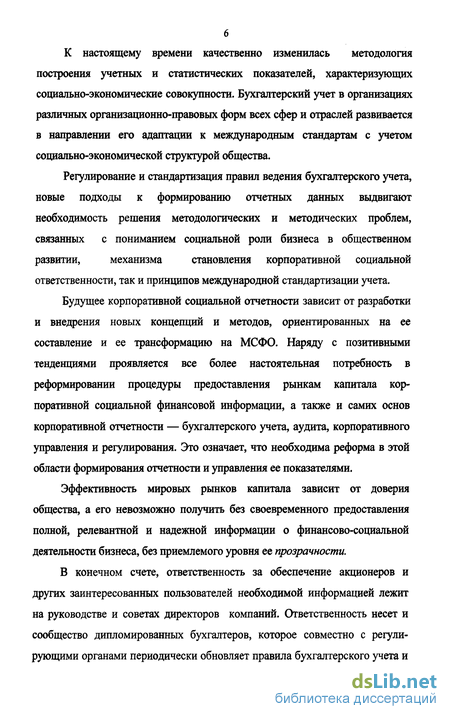 6

К настоящему времени качественно изменилась методология построения учетных и статистических показателей, характеризующих социально-экономические совокупности. Бухгалтерский учет в организациях различных организационно-правовых форм всех сфер и отраслей развивается в направлении его адаптации к международным стандартам с учетом социально-экономической структурой общества.

Регулирование и стандартизация правил ведения бухгалтерского учета, новые подходы к формированию отчетных данных выдвигают необходимость решения методологических и методических проблем, связанных с пониманием социальной роли бизнеса в общественном развитии, механизма становления корпоративной социальной ответственности, так и принципов международной стандартизации учета.

Будущее корпоративной социальной отчетности зависит от разработки и внедрения новых концепций и методов, ориентированных на ее составление и ее трансформацию на МСФО. Наряду с позитивными тенденциями проявляется все более настоятельная потребность в реформировании процедуры предоставления рынкам капитала корпоративной социальной финансовой информации, а также и самих основ корпоративной отчетности — бухгалтерского учета, аудита, корпоративного управления и регулирования. Это означает, что необходима реформа в этой области формирования отчетности и управления ее показателями.

Эффективность мировых рынков капитала зависит от доверия общества, а его невозможно получить без своевременного предоставления полной, релевантной и надежной информации о финансово-социальной деятельности бизнеса, без приемлемого уровня ее прозрачности.

В конечном счете, ответственность за обеспечение акционеров и других заинтересованных пользователей необходимой информацией лежит на руководстве и советах директоров компаний. Ответственность несет и сообщество дипломированных бухгалтеров, которое совместно с регулирующими органами периодически обновляет правила бухгалтерского учета и

dsLib.net
библиотека диссертаций